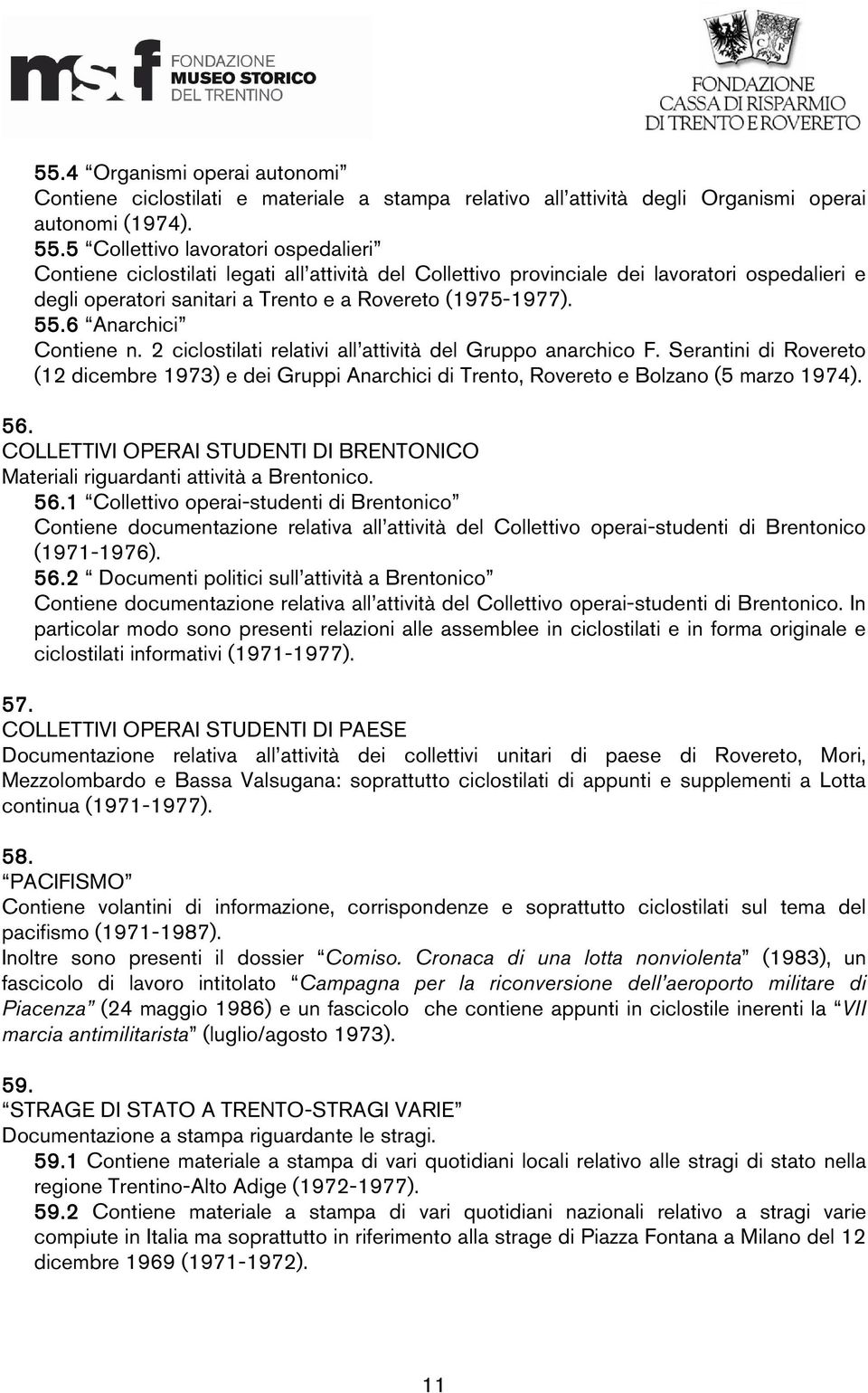 msf FONDAZIONE MUSEO STORICO DEL TRENTINO

FONDAZIONE CASSA DI RISPARMIO DI TRENTO E ROVERETO

55.4 “Organismi operai autonomi”
Contiene ciclostilati e materiale a stampa relativo all’attività degli Organismi operai autonomi (1974).
55.5 “Collettivo lavoratori ospedalieri”
Contiene ciclostilati legati all’attività del Collettivo provinciale dei lavoratori ospedalieri e degli operatori sanitari a Trento e a Rovereto (1975-1977).
55.6 “Anarchici”
Contiene n. 2 ciclostilati relativi all’attività del Gruppo anarchico F. Serantini di Rovereto (12 dicembre 1973) e dei Gruppi Anarchici di Trento, Rovereto e Bolzano (5 marzo 1974).

56.
COLLETTIVI OPERAI STUDENTI DI BRENTONICO
Materiali riguardanti attività a Brentonico.
56.1 “Collettivo operai-studenti di Brentonico”
Contiene documentazione relativa all’attività del Collettivo operai-studenti di Brentonico (1971-1976).
56.2 “ Documenti politici sull’attività a Brentonico”
Contiene documentazione relativa all’attività del Collettivo operai-studenti di Brentonico. In particolar modo sono presenti relazioni alle assemblee in ciclostilati e in forma originale e ciclostilati informativi (1971-1977).

57.
COLLETTIVI OPERAI STUDENTI DI PAESE
Documentazione relativa all’attività dei collettivi unitari di paese di Rovereto, Mori, Mezzolombardo e Bassa Valsugana: soprattutto ciclostilati di appunti e supplementi a Lotta continua (1971-1977).

58.
“PACIFISMO”
Contiene volantini di informazione, corrispondenze e soprattutto ciclostilati sul tema del pacifismo (1971-1987).
Inoltre sono presenti il dossier “Comiso. Cronaca di una lotta nonviolenta” (1983), un fascicolo di lavoro intitolato “Campagna per la riconversione dell’aeroporto militare di Piacenza” (24 maggio 1986) e un fascicolo che contiene appunti in ciclostile inerenti la “VII marcia antimilitarista” (luglio/agosto 1973).

59.
“STRAGE DI STATO A TRENTO-STRAGI VARIE”
Documentazione a stampa riguardante le stragi.
59.1 Contiene materiale a stampa di vari quotidiani locali relativo alle stragi di stato nella regione Trentino-Alto Adige (1972-1977).
59.2 Contiene materiale a stampa di vari quotidiani nazionali relativo a stragi varie compiute in Italia ma soprattutto in riferimento alla strage di Piazza Fontana a Milano del 12 dicembre 1969 (1971-1972).

11